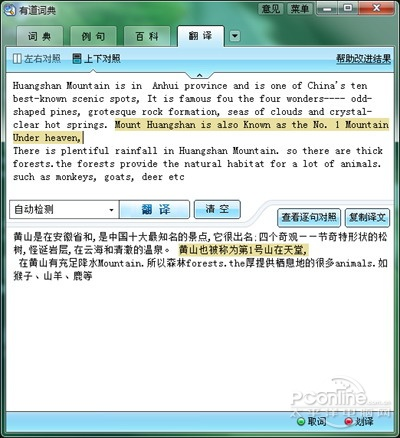 有道词典

意见 菜单

词典 例句 百科 翻译

左右对照 上下对照 帮助改进结果

Huangshan Mountain is in Anhui province and is one of China's ten best-known scenic spots, It is famous fou the four wonders---- odd-shaped pines, grotesque rock formation, seas of clouds and crystal-clear hot springs. Mount Huangshan is also Known as the No. 1 Mountain Under heaven,
There is plentiful rainfall in Huangshan Mountain. so there are thick forests.the forests provide the natural habitat for a lot of animals. such as monkeys, goats, deer etc

自动检测 翻译 清空

查看逐句对照 复制译文

黄山是在安徽省和,是中国十大最知名的景点,它很出名:四个奇观——节奇特形状的松树,怪诞岩层,在云海和清澈的温泉。 黄山也被称为第1号山在天堂,
在黄山有充足降水Mountain.所以森林forests.the厚提供栖息地的很多animals.如猴子、山羊、鹿等

PConline.com.cn 太平洋电脑网

取词 划译